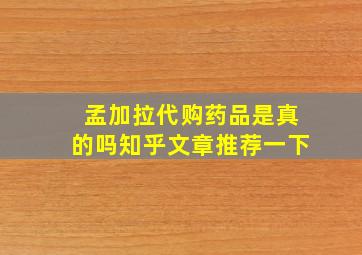 孟加拉代购药品是真的吗知乎文章推荐一下